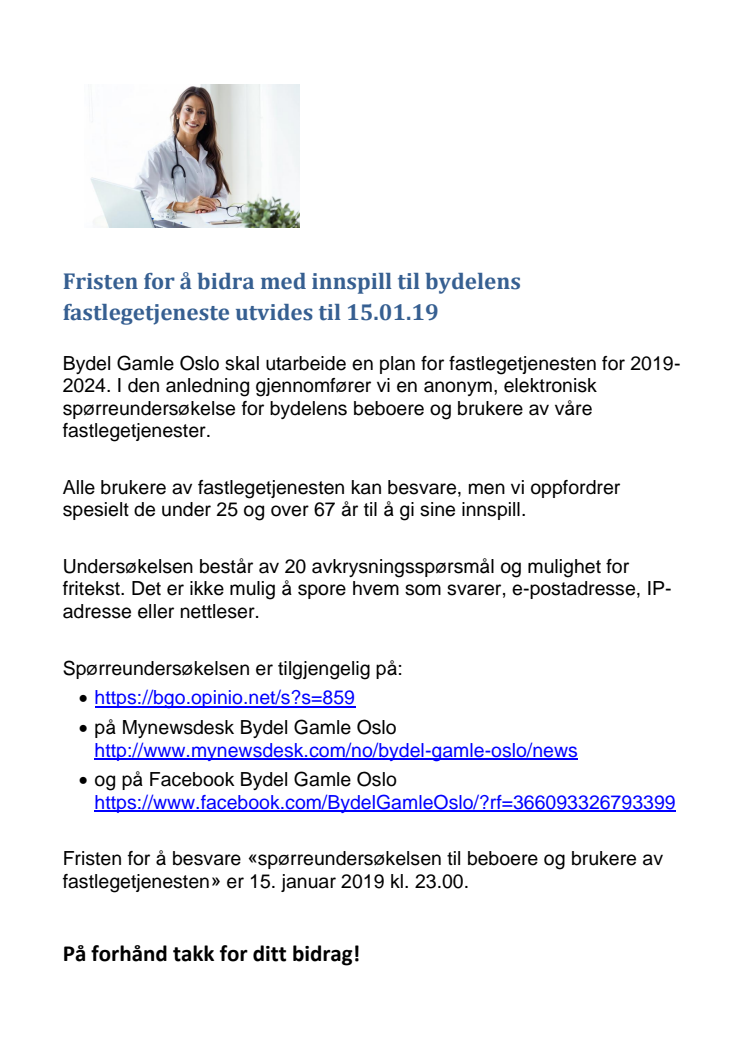 Fristen for å bidra med innspill til bydelens fastlegetjeneste utvides til 15.01.19

Bydel Gamle Oslo skal utarbeide en plan for fastlegetjenesten for 2019-2024. I den anledning gjennomfører vi en anonym, elektronisk spørreundersøkelse for bydelens beboere og brukere av våre fastlegetjenester.

Alle brukere av fastlegetjenesten kan besvare, men vi oppfordrer spesielt de under 25 og over 67 år til å gi sine innspill.

Undersøkelsen består av 20 avkrysningsspørsmål og mulighet for fritekst. Det er ikke mulig å spore hvem som svarer, e-postadresse, IP-adresse eller nettleser.

Spørreundersøkelsen er tilgjengelig på:
• https://bgo.opinio.net/s?s=859
• på Mynewsdesk Bydel Gamle Oslo http://www.mynewsdesk.com/no/bydel-gamle-oslo/news
• og på Facebook Bydel Gamle Oslo https://www.facebook.com/BydelGamleOslo/?rf=366093326793399

Fristen for å besvare «spørreundersøkelsen til beboere og brukere av fastlegetjenesten» er 15. januar 2019 kl. 23.00.

På forhånd takk for ditt bidrag!